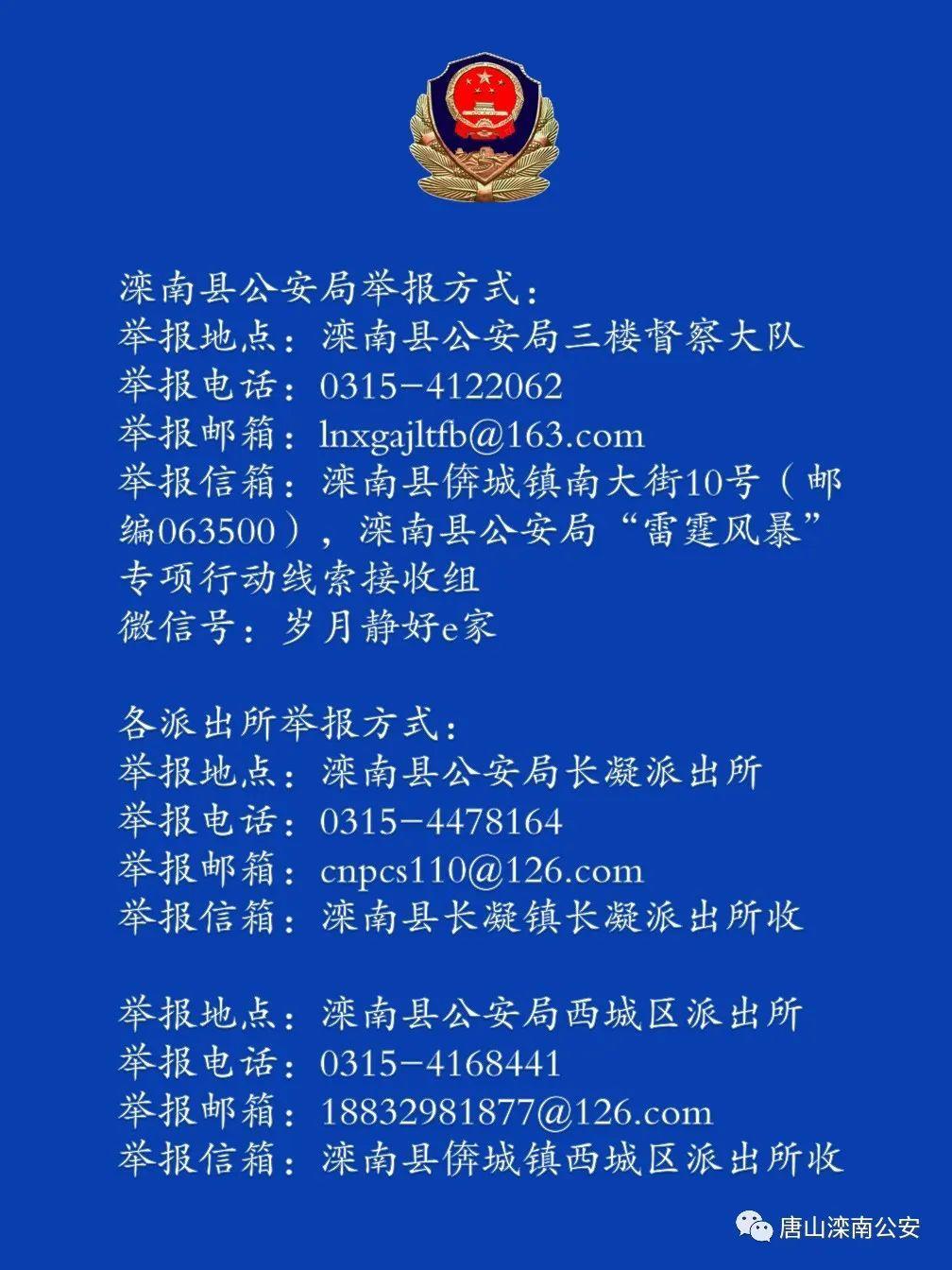 滦南县公安局举报方式：
举报地点：滦南县公安局三楼督察大队
举报电话：0315-4122062
举报邮箱：lnxgajltfb@163.com
举报信箱：滦南县倴城镇南大街10号（邮编063500），滦南县公安局“雷霆风暴”专项行动线索接收组
微信号：岁月静好e家

各派出所举报方式：
举报地点：滦南县公安局长凝派出所
举报电话：0315-4478164
举报邮箱：cnpcs110@126.com
举报信箱：滦南县长凝镇长凝派出所收

举报地点：滦南县公安局西城区派出所
举报电话：0315-4168441
举报邮箱：18832981877@126.com
举报信箱：滦南县倴城镇西城区派出所收

唐山滦南公安